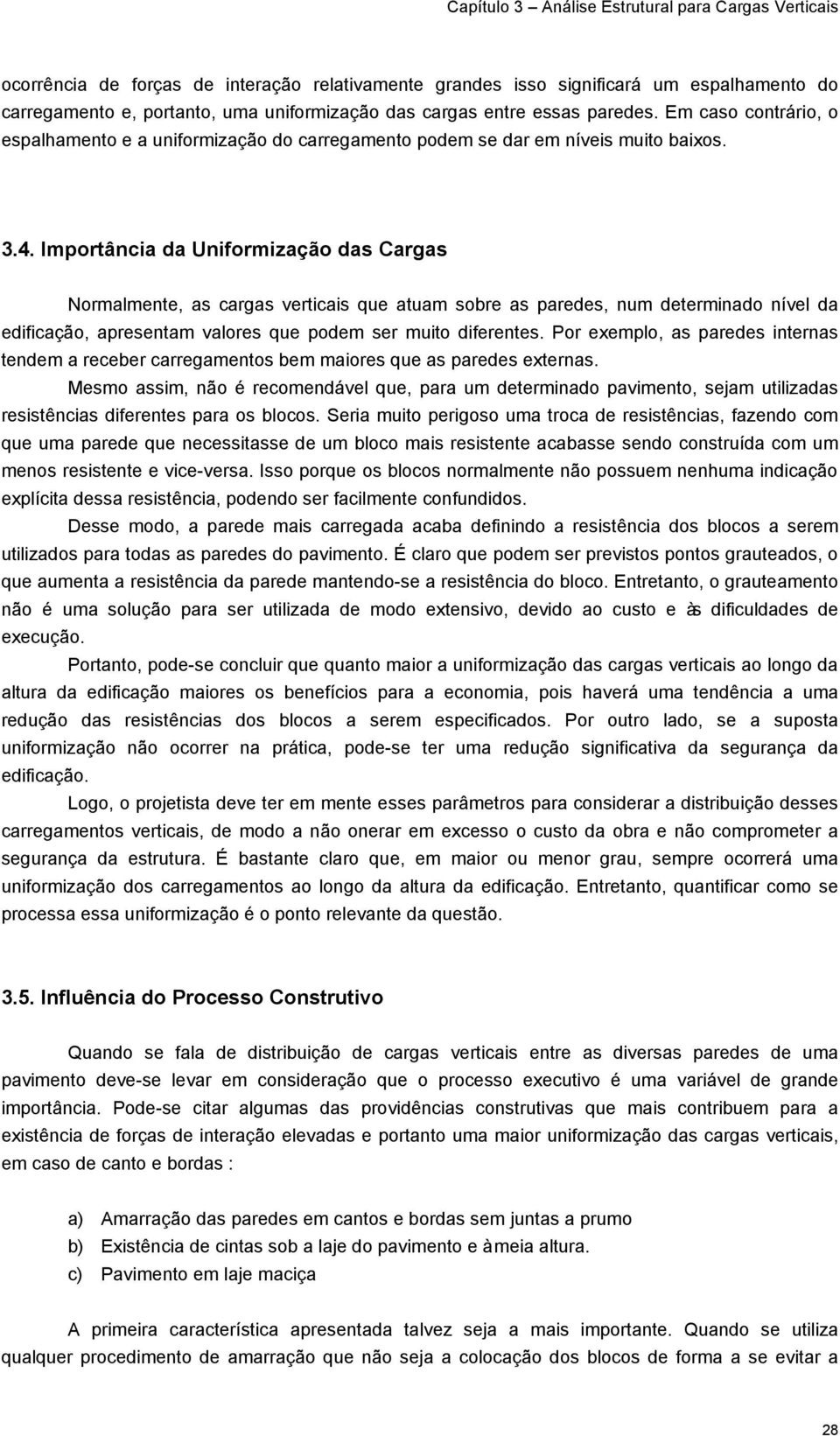 Capítulo 3 – Análise Estrutural para Cargas Verticais

ocorrência de forças de interação relativamente grandes isso significará um espalhamento do carregamento e, portanto, uma uniformização das cargas entre essas paredes. Em caso contrário, o espalhamento e a uniformização do carregamento podem se dar em níveis muito baixos.

3.4. Importância da Uniformização das Cargas

Normalmente, as cargas verticais que atuam sobre as paredes, num determinado nível da edificação, apresentam valores que podem ser muito diferentes. Por exemplo, as paredes internas tendem a receber carregamentos bem maiores que as paredes externas.

Mesmo assim, não é recomendável que, para um determinado pavimento, sejam utilizadas resistências diferentes para os blocos. Seria muito perigoso uma troca de resistências, fazendo com que uma parede que necessitasse de um bloco mais resistente acabasse sendo construída com um menos resistente e vice-versa. Isso porque os blocos normalmente não possuem nenhuma indicação explícita dessa resistência, podendo ser facilmente confundidos.

Desse modo, a parede mais carregada acaba definindo a resistência dos blocos a serem utilizados para todas as paredes do pavimento. É claro que podem ser previstos pontos grauteados, o que aumenta a resistência da parede mantendo-se a resistência do bloco. Entretanto, o grauteamento não é uma solução para ser utilizada de modo extensivo, devido ao custo e às dificuldades de execução.

Portanto, pode-se concluir que quanto maior a uniformização das cargas verticais ao longo da altura da edificação maiores os benefícios para a economia, pois haverá uma tendência a uma redução das resistências dos blocos a serem especificados. Por outro lado, se a suposta uniformização não ocorrer na prática, pode-se ter uma redução significativa da segurança da edificação.

Logo, o projetista deve ter em mente esses parâmetros para considerar a distribuição desses carregamentos verticais, de modo a não onerar em excesso o custo da obra e não comprometer a segurança da estrutura. É bastante claro que, em maior ou menor grau, sempre ocorrerá uma uniformização dos carregamentos ao longo da altura da edificação. Entretanto, quantificar como se processa essa uniformização é o ponto relevante da questão.

3.5. Influência do Processo Construtivo

Quando se fala de distribuição de cargas verticais entre as diversas paredes de uma pavimento deve-se levar em consideração que o processo executivo é uma variável de grande importância. Pode-se citar algumas das providências construtivas que mais contribuem para a existência de forças de interação elevadas e portanto uma maior uniformização das cargas verticais, em caso de canto e bordas :

a) Amarração das paredes em cantos e bordas sem juntas a prumo
b) Existência de cintas sob a laje do pavimento e à meia altura.
c) Pavimento em laje maciça

A primeira característica apresentada talvez seja a mais importante. Quando se utiliza qualquer procedimento de amarração que não seja a colocação dos blocos de forma a se evitar a

28